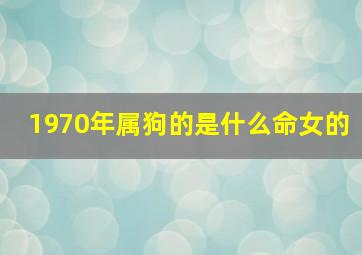 1970年属狗的是什么命女的